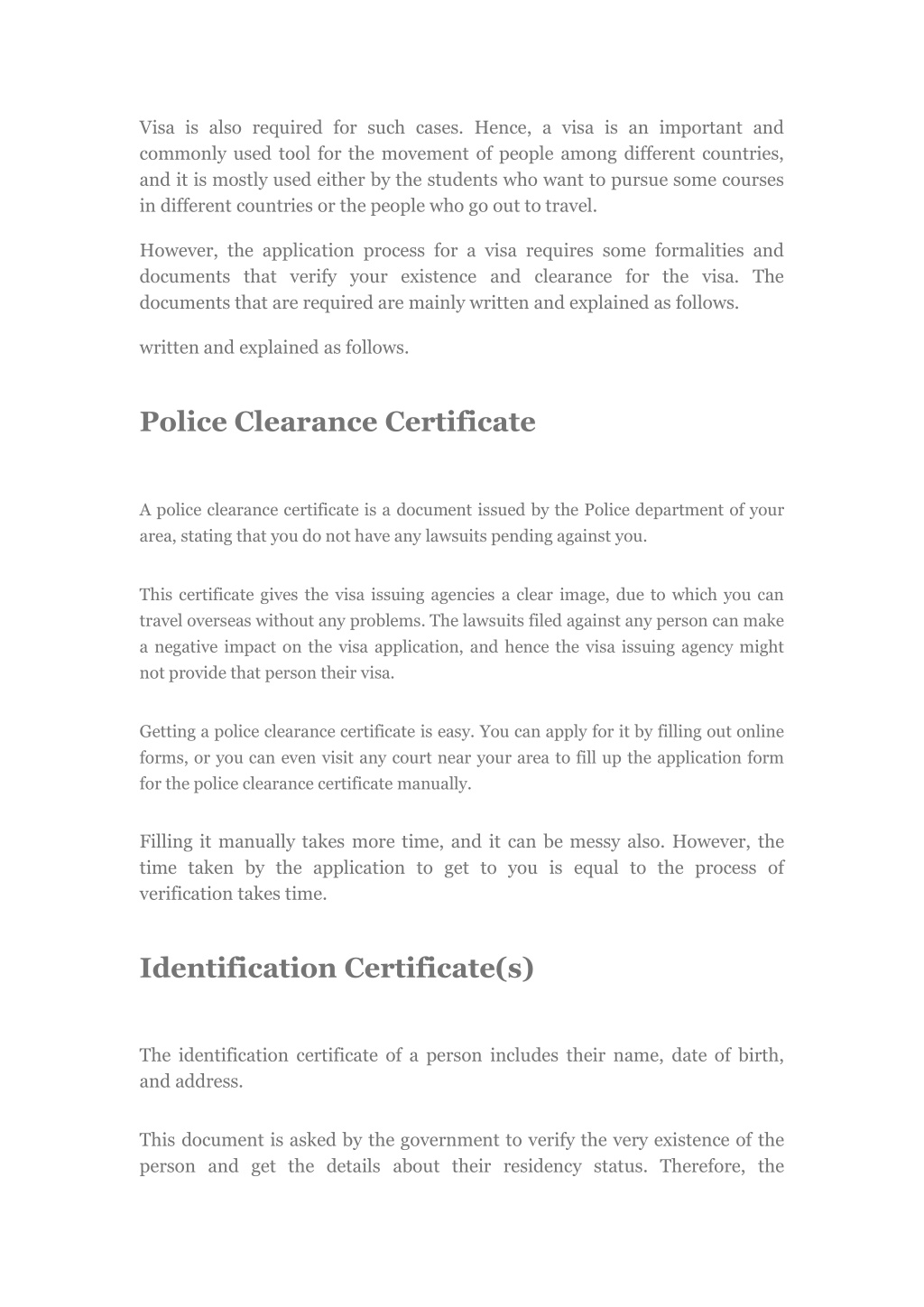 Visa is also required for such cases. Hence, a visa is an important and commonly used tool for the movement of people among different countries, and it is mostly used either by the students who want to pursue some courses in different countries or the people who go out to travel.

However, the application process for a visa requires some formalities and documents that verify your existence and clearance for the visa. The documents that are required are mainly written and explained as follows.

written and explained as follows.

Police Clearance Certificate

A police clearance certificate is a document issued by the Police department of your area, stating that you do not have any lawsuits pending against you.

This certificate gives the visa issuing agencies a clear image, due to which you can travel overseas without any problems. The lawsuits filed against any person can make a negative impact on the visa application, and hence the visa issuing agency might not provide that person their visa.

Getting a police clearance certificate is easy. You can apply for it by filling out online forms, or you can even visit any court near your area to fill up the application form for the police clearance certificate manually.

Filling it manually takes more time, and it can be messy also. However, the time taken by the application to get to you is equal to the process of verification takes time.

Identification Certificate(s)

The identification certificate of a person includes their name, date of birth, and address.

This document is asked by the government to verify the very existence of the person and get the details about their residency status. Therefore, the